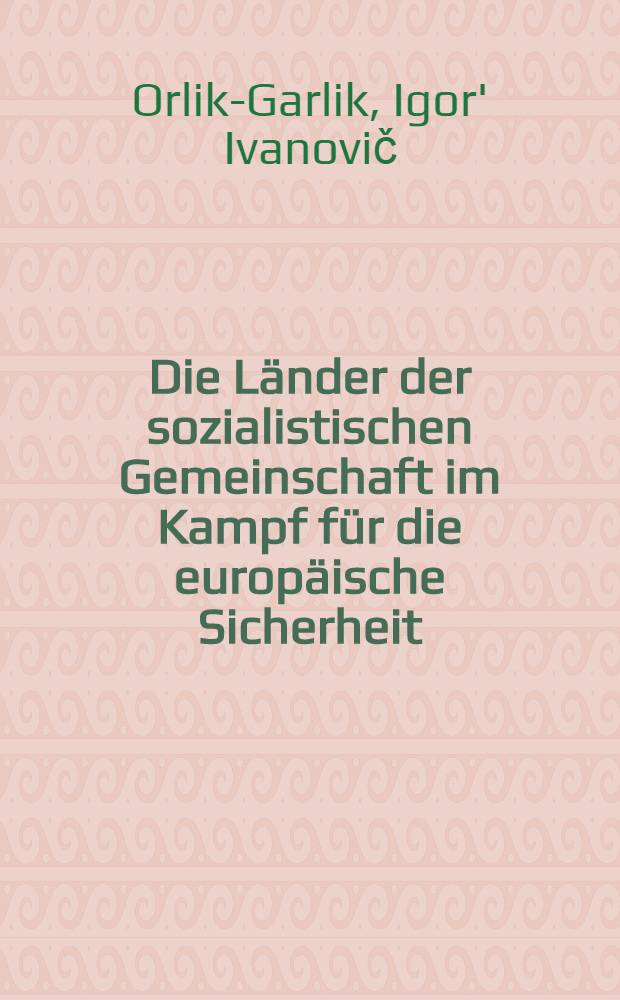 Orlik-Garlik, Igor' Ivanovič

Die Länder der sozialistischen Gemeinschaft im Kampf für die europäische Sicherheit